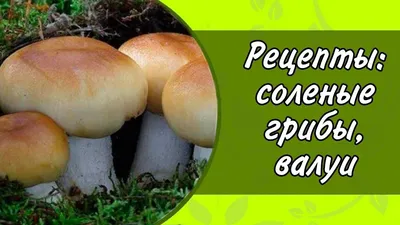 Рецепты: соленые грибы, валуи